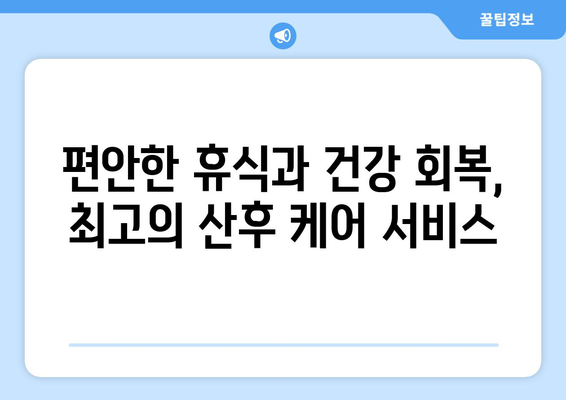 꿀팁정보

편안한 휴식과 건강 회복, 최고의 산후 케어 서비스